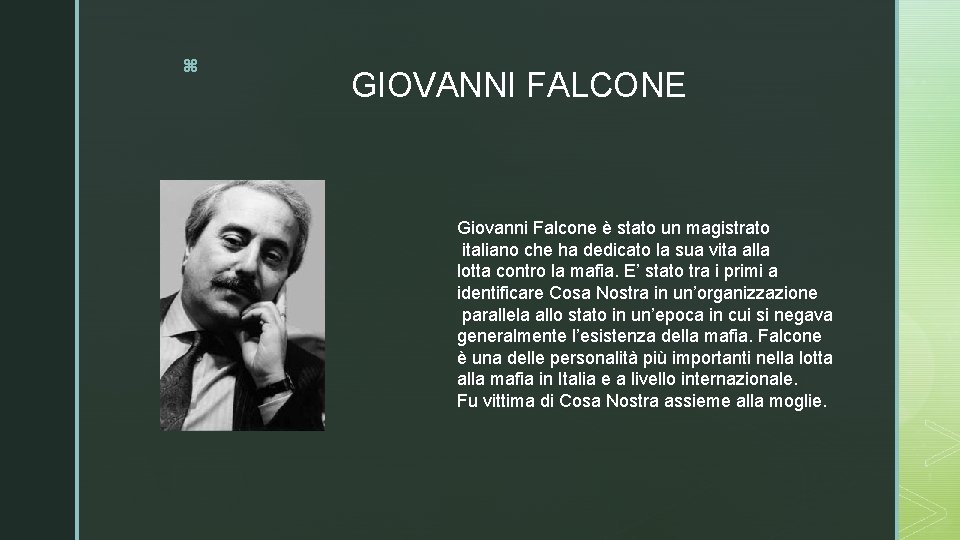 ⌘

GIOVANNI FALCONE

Giovanni Falcone è stato un magistrato italiano che ha dedicato la sua vita alla lotta contro la mafia. E' stato tra i primi a identificare Cosa Nostra in un'organizzazione parallela allo stato in un'epoca in cui si negava generalmente l'esistenza della mafia. Falcone è una delle personalità più importanti nella lotta alla mafia in Italia e a livello internazionale. Fu vittima di Cosa Nostra assieme alla moglie.